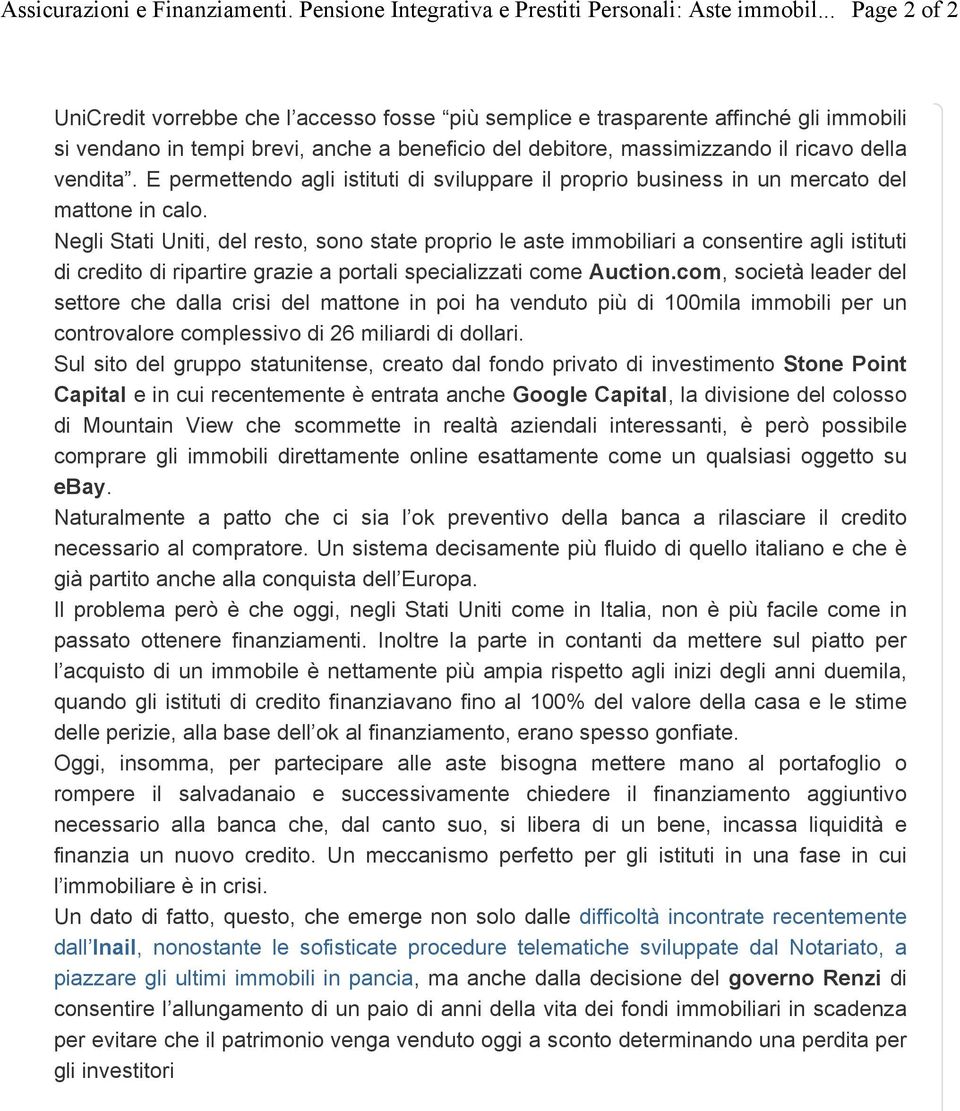 Assicurazioni e Finanziamenti. Pensione Integrativa e Prestiti Personali: Aste immobil... Page 2 of 2

UniCredit vorrebbe che l'accesso fosse "più semplice e trasparente affinché gli immobili si vendano in tempi brevi, anche a beneficio del debitore, massimizzando il ricavo della vendita". E permettendo agli istituti di sviluppare il proprio business in un mercato del mattone in calo.

Negli Stati Uniti, del resto, sono state proprio le aste immobiliari a consentire agli istituti di credito di ripartire grazie a portali specializzati come Auction.com, società leader del settore che dalla crisi del mattone in poi ha venduto più di 100mila immobili per un controvalore complessivo di 26 miliardi di dollari.

Sul sito del gruppo statunitense, creato dal fondo privato di investimento Stone Point Capital e in cui recentemente è entrata anche Google Capital, la divisione del colosso di Mountain View che scommette in realtà aziendali interessanti, è però possibile comprare gli immobili direttamente online esattamente come un qualsiasi oggetto su eBay.

Naturalmente a patto che ci sia l'ok preventivo della banca a rilasciare il credito necessario al compratore. Un sistema decisamente più fluido di quello italiano e che è già partito anche alla conquista dell'Europa.

Il problema però è che oggi, negli Stati Uniti come in Italia, non è più facile come in passato ottenere finanziamenti. Inoltre la parte in contanti da mettere sul piatto per l'acquisto di un immobile è nettamente più ampia rispetto agli inizi degli anni duemila, quando gli istituti di credito finanziavano fino al 100% del valore della casa e le stime delle perizie, alla base dell'ok al finanziamento, erano spesso gonfiate.

Oggi, insomma, per partecipare alle aste bisogna mettere mano al portafoglio o rompere il salvadanaio e successivamente chiedere il finanziamento aggiuntivo necessario alla banca che, dal canto suo, si libera di un bene, incassa liquidità e finanzia un nuovo credito. Un meccanismo perfetto per gli istituti in una fase in cui l'immobiliare è in crisi.

Un dato di fatto, questo, che emerge non solo dalle difficoltà incontrate recentemente dall'Inail, nonostante le sofisticate procedure telematiche sviluppate dal Notariato, a piazzare gli ultimi immobili in pancia, ma anche dalla decisione del governo Renzi di consentire l'allungamento di un paio di anni della vita dei fondi immobiliari in scadenza per evitare che il patrimonio venga venduto oggi a sconto determinando una perdita per gli investitori